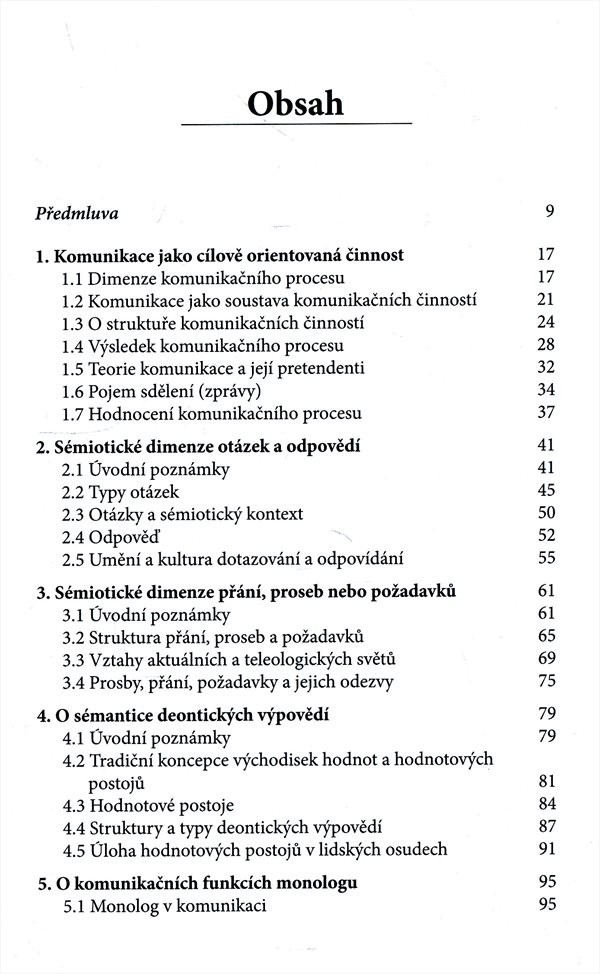 Obsah

Předmluva 9

1. Komunikace jako cílově orientovaná činnost 17
1.1 Dimenze komunikačního procesu 17
1.2 Komunikace jako soustava komunikačních činností 21
1.3 O struktuře komunikačních činností 24
1.4 Výsledek komunikačního procesu 28
1.5 Teorie komunikace a její pretendenti 32
1.6 Pojem sdělení (zprávy) 34
1.7 Hodnocení komunikačního procesu 37

2. Sémiotické dimenze otázek a odpovědí 41
2.1 Úvodní poznámky 41
2.2 Typy otázek 45
2.3 Otázky a sémiotický kontext 50
2.4 Odpověď 52
2.5 Umění a kultura dotazování a odpovídání 55

3. Sémiotické dimenze přání, proseb nebo požadavků 61
3.1 Úvodní poznámky 61
3.2 Struktura přání, proseb a požadavků 65
3.3 Vztahy aktuálních a teleologických světů 69
3.4 Prosby, přání, požadavky a jejich odezvy 75

4. O sémantice deontických výpovědí 79
4.1 Úvodní poznámky 79
4.2 Tradiční koncepce východisek hodnot a hodnotových postojů 81
4.3 Hodnotové postoje 84
4.4 Struktury a typy deontických výpovědí 87
4.5 Úloha hodnotových postojů v lidských osudech 91

5. O komunikačních funkcích monologu 95
5.1 Monolog v komunikaci 95